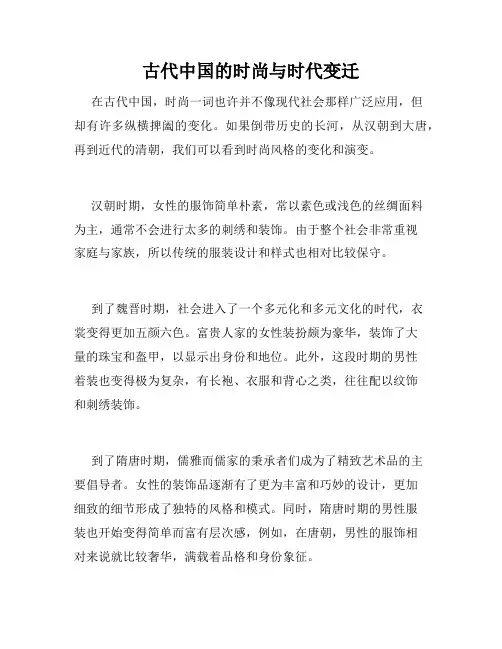 古代中国的时尚与时代变迁

在古代中国，时尚一词也许并不像现代社会那样广泛应用，但却有许多纵横捭阖的变化。如果倒带历史的长河，从汉朝到大唐，再到近代的清朝，我们可以看到时尚风格的变化和演变。

汉朝时期，女性的服饰简单朴素，常以素色或浅色的丝绸面料为主，通常不会进行太多的刺绣和装饰。由于整个社会非常重视家庭与家族，所以传统的服装设计和样式也相对比较保守。

到了魏晋时期，社会进入了一个多元化和多元文化的时代，衣裳变得更加五颜六色。富贵人家的女性装扮颇为豪华，装饰了大量的珠宝和盔甲，以显示出身份和地位。此外，这段时期的男性着装也变得极为复杂，有长袍、衣服和背心之类，往往配以纹饰和刺绣装饰。

到了隋唐时期，儒雅而儒家的秉承者们成为了精致艺术品的主要倡导者。女性的装饰品逐渐有了更为丰富和巧妙的设计，更加细致的细节形成了独特的风格和模式。同时，隋唐时期的男性服装也开始变得简单而富有层次感，例如，在唐朝，男性的服饰相对来说就比较奢华，满载着品格和身份象征。